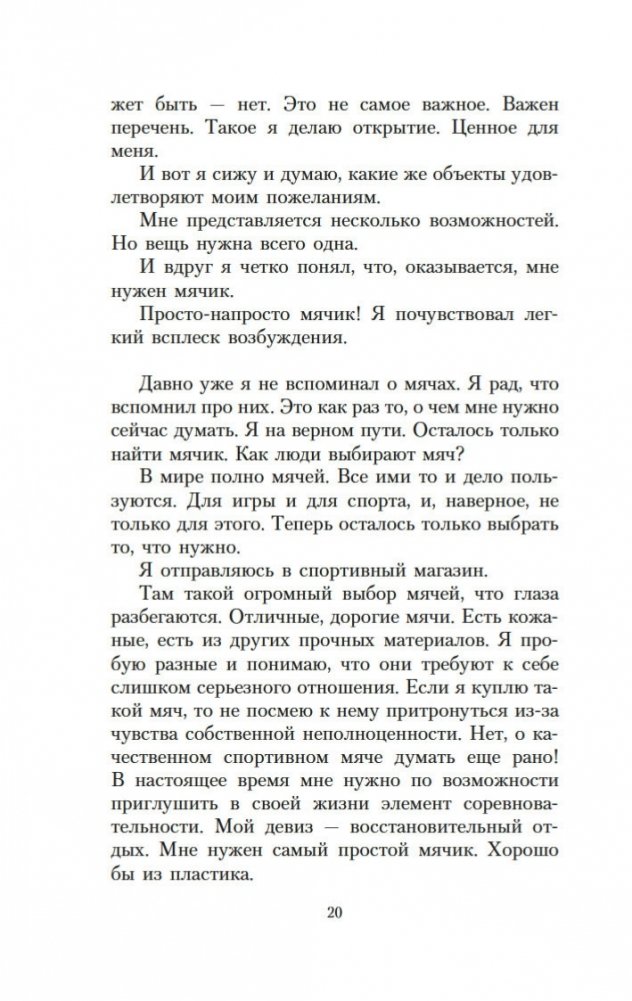 жет быть — нет. Это не самое важное. Важен перечень. Такое я делаю открытие. Ценное для меня.

И вот я сижу и думаю, какие же объекты удовлетворяют моим пожеланиям.

Мне представляется несколько возможностей. Но вещь нужна всего одна.

И вдруг я четко понял, что, оказывается, мне нужен мячик.

Просто-напросто мячик! Я почувствовал легкий всплеск возбуждения.

Давно уже я не вспоминал о мячах. Я рад, что вспомнил про них. Это как раз то, о чем мне нужно сейчас думать. Я на верном пути. Осталось только найти мячик. Как люди выбирают мяч?

В мире полно мячей. Все ими то и дело пользуются. Для игры и для спорта, и, наверное, не только для этого. Теперь осталось только выбрать то, что нужно.

Я отправляюсь в спортивный магазин.

Там такой огромный выбор мячей, что глаза разбегаются. Отличные, дорогие мячи. Есть кожаные, есть из других прочных материалов. Я пробую разные и понимаю, что они требуют к себе слишком серьезного отношения. Если я куплю такой мяч, то не посмею к нему притронуться из-за чувства собственной неполноценности. Нет, о качественном спортивном мяче думать еще рано! В настоящее время мне нужно по возможности приглушить в своей жизни элемент соревновательности. Мой девиз — восстановительный отдых. Мне нужен самый простой мячик. Хорошо бы из пластика.

20